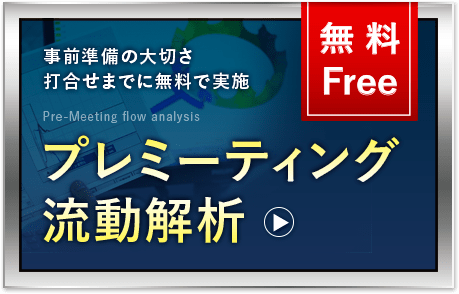 無料
Free

事前準備の大切さ
打合せまでに無料で実施

Pre-Meeting flow analysis

プレミーティング
流動解析